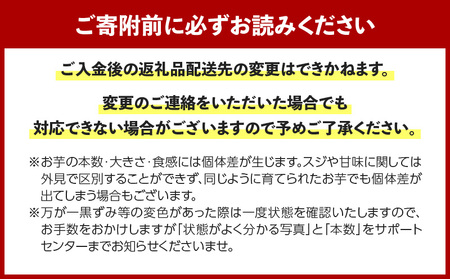 ご寄附前に必ずお読みください

ご入金後の返礼品配送先の変更はできかねます。

変更のご連絡をいただいた場合でも
対応できない場合がございますので予めご了承ください。

※お芋の本数・大きさ・食感には個体差が生じます。スジや甘味に関しては外見で区別することができず、同じように育てられたお芋でも個体差が出てしまう場合もございます。
※万が一黒ずみ等の変色があった際は一度状態を確認いたしますので、お手数をおかけしますが「状態がよく分かる写真」と「本数」をサポートセンターまでお知らせくださいませ。